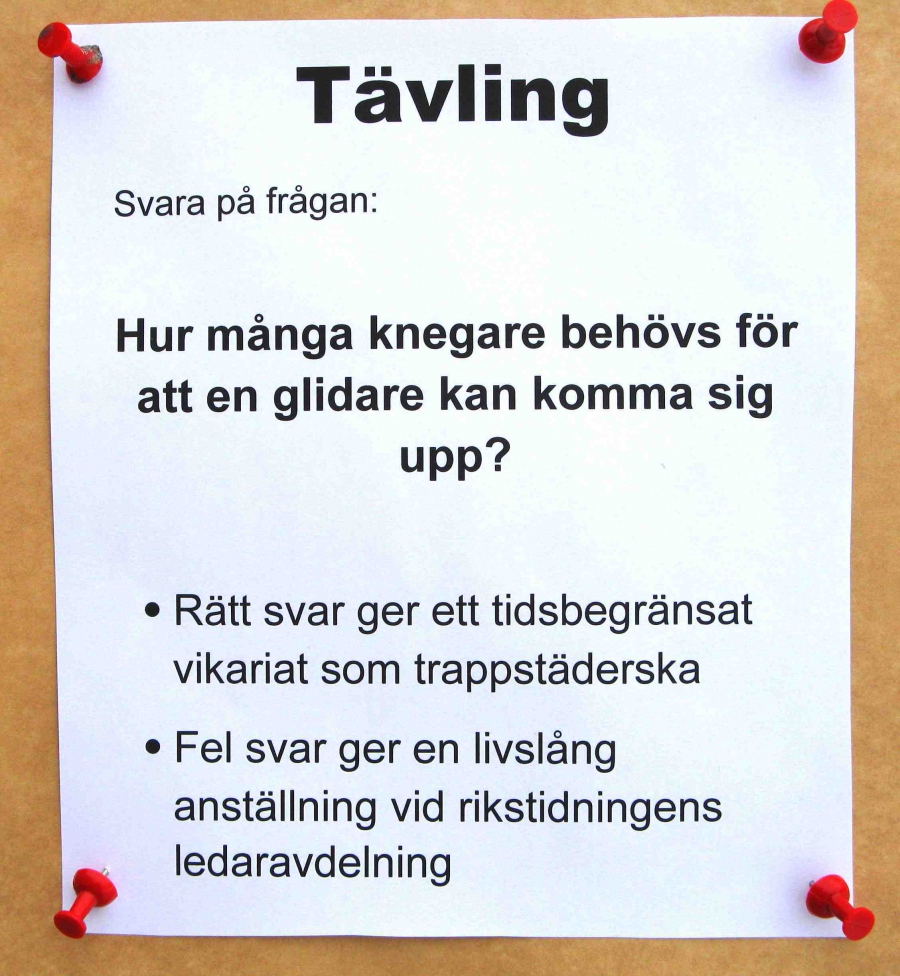 Tävling

Svara på frågan:

Hur många knegare behövs för att en glidare kan komma sig upp?

• Rätt svar ger ett tidsbegränsat vikariat som trappstäderska

• Fel svar ger en livslång anställning vid rikstidningens ledaravdelning